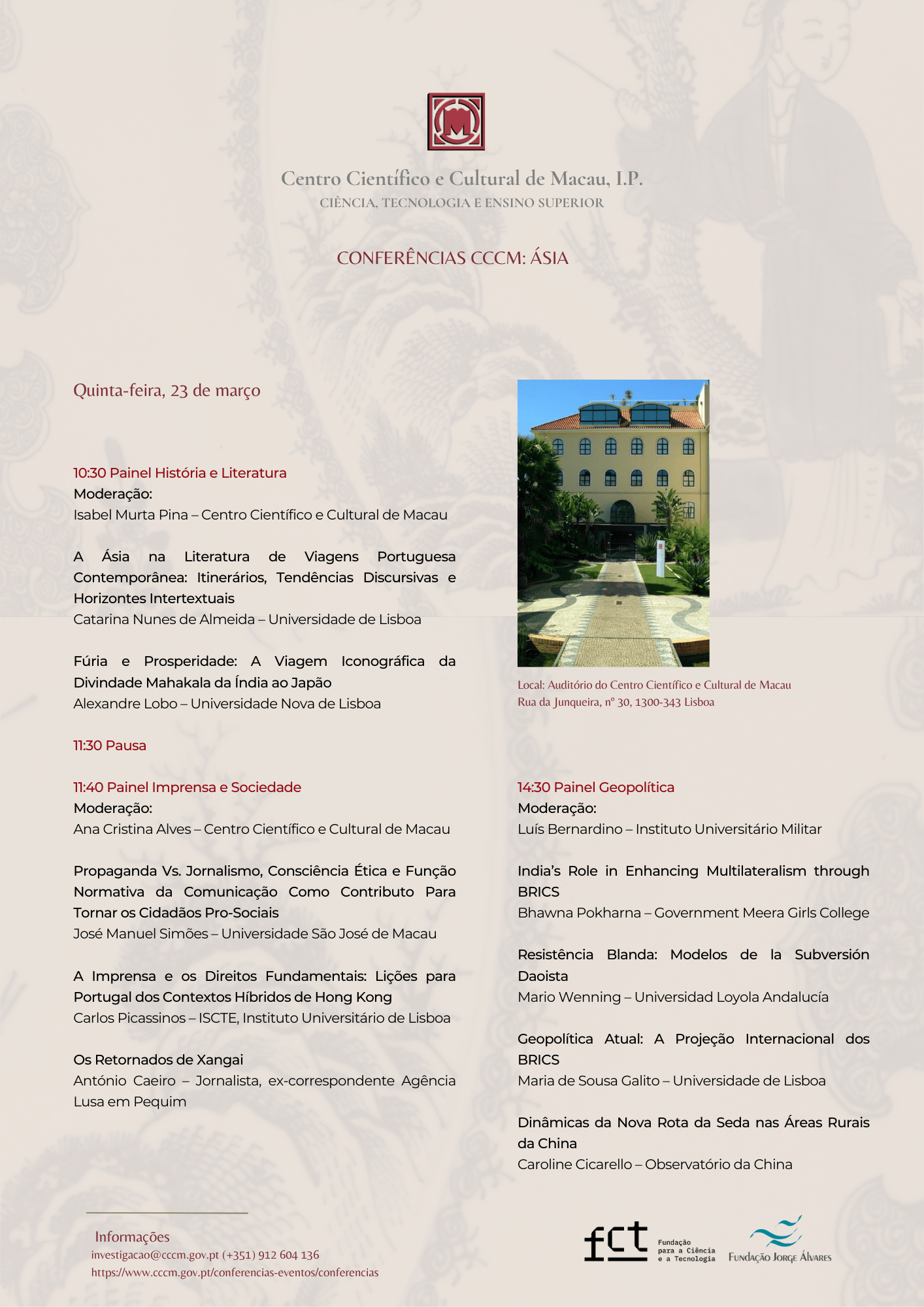 Centro Científico e Cultural de Macau, I.P.
CIÊNCIA, TECNOLOGIA E ENSINO SUPERIOR

CONFERÊNCIAS CCCM: ÁSIA

Quinta-feira, 23 de março

10:30 Painel História e Literatura
Moderação:
Isabel Murta Pina – Centro Científico e Cultural de Macau

A Ásia na Literatura de Viagens Portuguesa Contemporânea: Itinerários, Tendências Discursivas e Horizontes Intertextuais
Catarina Nunes de Almeida – Universidade de Lisboa

Fúria e Prosperidade: A Viagem Iconográfica da Divindade Mahakala da Índia ao Japão
Alexandre Lobo – Universidade Nova de Lisboa

11:30 Pausa

11:40 Painel Imprensa e Sociedade
Moderação:
Ana Cristina Alves – Centro Científico e Cultural de Macau

Propaganda Vs. Jornalismo, Consciência Ética e Função Normativa da Comunicação Como Contributo Para Tornar os Cidadãos Pro-Sociais
José Manuel Simões – Universidade São José de Macau

A Imprensa e os Direitos Fundamentais: Lições para Portugal dos Contextos Híbridos de Hong Kong
Carlos Picassinos – ISCTE, Instituto Universitário de Lisboa

Os Retornados de Xangai
António Caeiro – Jornalista, ex-correspondente Agência Lusa em Pequim

Local: Auditório do Centro Científico e Cultural de Macau
Rua da Junqueira, nº 30, 1300-343 Lisboa

14:30 Painel Geopolítica
Moderação:
Luís Bernardino – Instituto Universitário Militar

India's Role in Enhancing Multilateralism through BRICS
Bhawna Pokharna – Government Meera Girls College

Resistência Blanda: Modelos de la Subversión Daoista
Mario Wenning – Universidad Loyola Andalucía

Geopolítica Atual: A Projeção Internacional dos BRICS
Maria de Sousa Galito – Universidade de Lisboa

Dinâmicas da Nova Rota da Seda nas Áreas Rurais da China
Caroline Cicarello – Observatório da China

Informações
investigacao@cccm.gov.pt (+351) 912 604 136
https://www.cccm.gov.pt/conferencias-eventos/conferencias

fct Fundação para a Ciência e a Tecnologia
Fundação Jorge Álvares